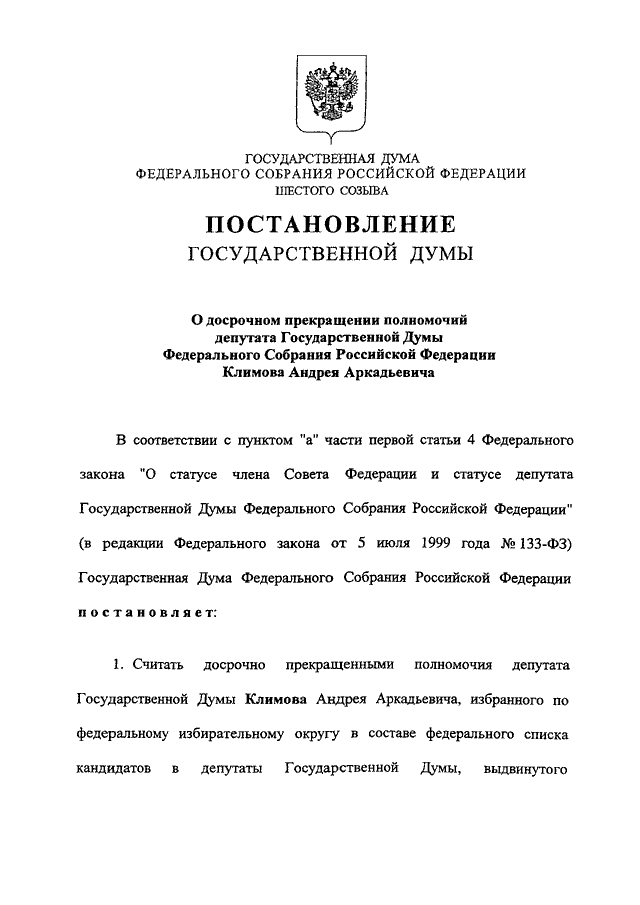 ГОСУДАРСТВЕННАЯ ДУМА
ФЕДЕРАЛЬНОГО СОБРАНИЯ РОССИЙСКОЙ ФЕДЕРАЦИИ
ШЕСТОГО СОЗЫВА

ПОСТАНОВЛЕНИЕ
ГОСУДАРСТВЕННОЙ ДУМЫ

О досрочном прекращении полномочий депутата Государственной Думы Федерального Собрания Российской Федерации Климова Андрея Аркадьевича

В соответствии с пунктом "а" части первой статьи 4 Федерального закона "О статусе члена Совета Федерации и статусе депутата Государственной Думы Федерального Собрания Российской Федерации" (в редакции Федерального закона от 5 июля 1999 года № 133-ФЗ) Государственная Дума Федерального Собрания Российской Федерации постановляет:

1. Считать досрочно прекращенными полномочия депутата Государственной Думы Климова Андрея Аркадьевича, избранного по федеральному избирательному округу в составе федерального списка кандидатов в депутаты Государственной Думы, выдвинутого